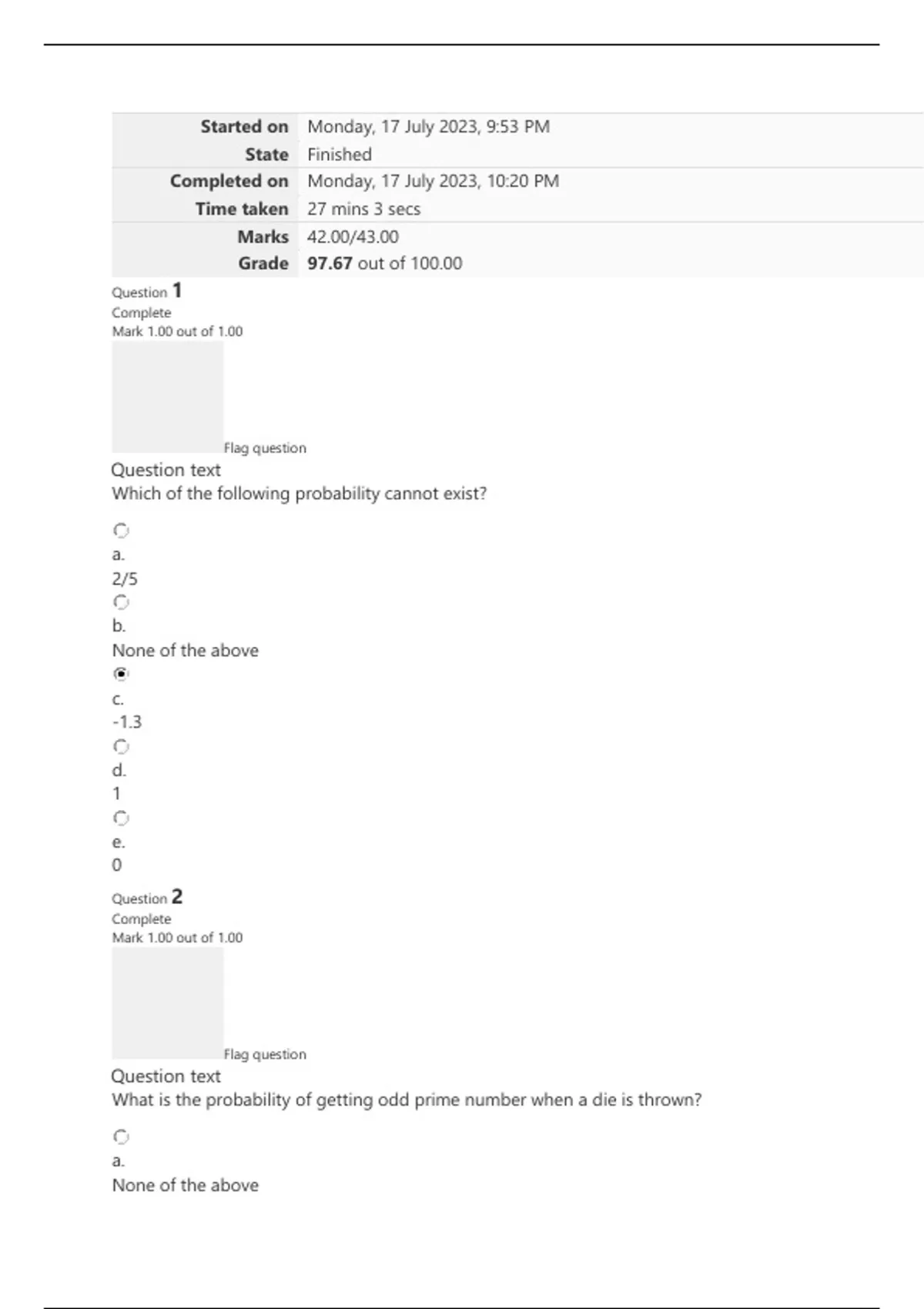 | | |
|---|---|
| Started on | Monday, 17 July 2023, 9:53 PM |
| State | Finished |
| Completed on | Monday, 17 July 2023, 10:20 PM |
| Time taken | 27 mins 3 secs |
| Marks | 42.00/43.00 |
| Grade | 97.67 out of 100.00 |

Question 1
Complete
Mark 1.00 out of 1.00
Flag question
Question text
Which of the following probability cannot exist?

a.
2/5
b.
None of the above
c.
-1.3
d.
1
e.
0

Question 2
Complete
Mark 1.00 out of 1.00
Flag question
Question text
What is the probability of getting odd prime number when a die is thrown?

a.
None of the above